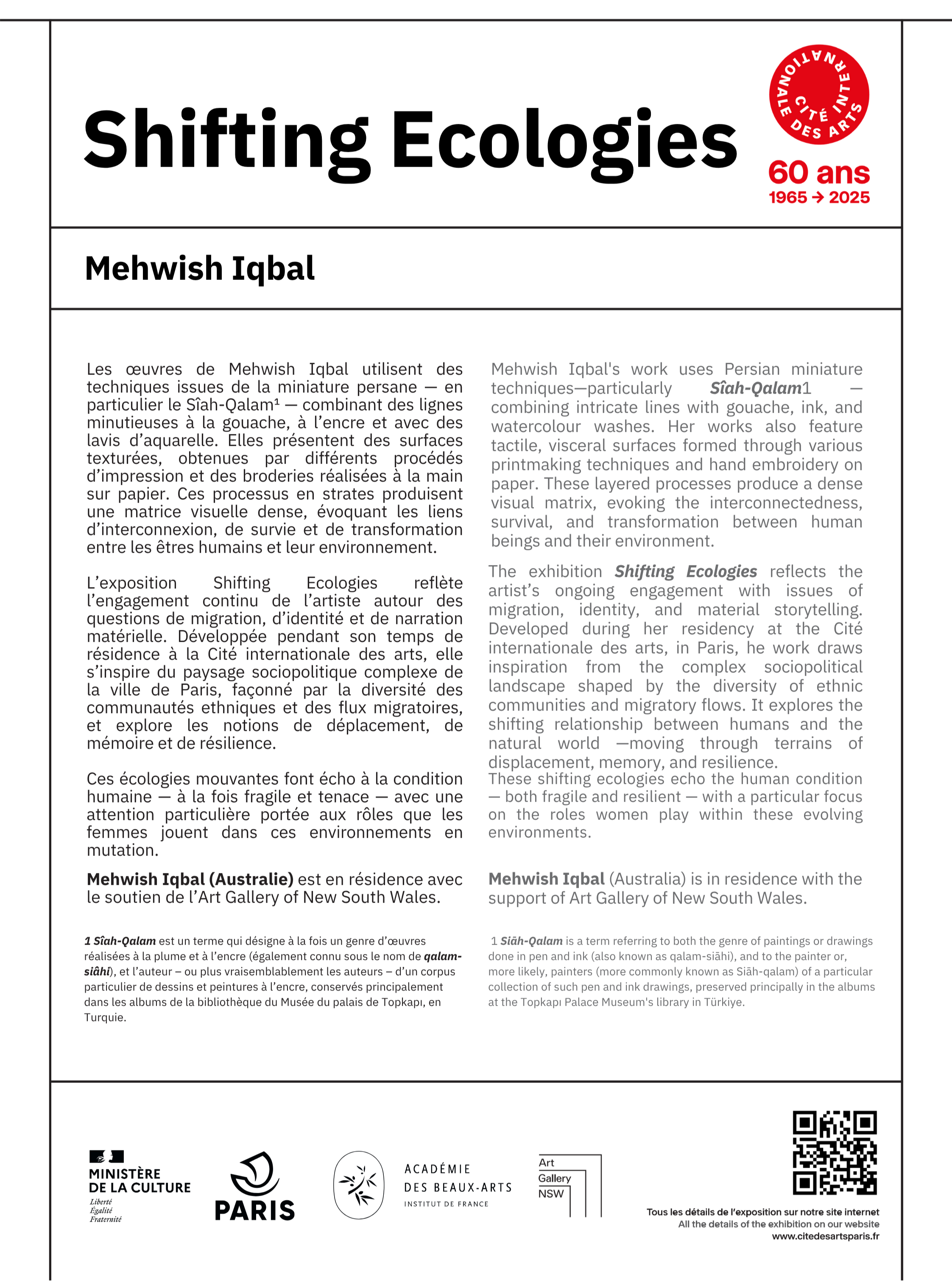 Shifting Ecologies

CITÉ INTERNATIONALE DES ARTS

60 ans
1965 → 2025

Mehwish Iqbal

Les œuvres de Mehwish Iqbal utilisent des techniques issues de la miniature persane — en particulier le Sîah-Qalam¹ — combinant des lignes minutieuses à la gouache, à l'encre et avec des lavis d'aquarelle. Elles présentent des surfaces texturées, obtenues par différents procédés d'impression et des broderies réalisées à la main sur papier. Ces processus en strates produisent une matrice visuelle dense, évoquant les liens d'interconnexion, de survie et de transformation entre les êtres humains et leur environnement.

L'exposition Shifting Ecologies reflète l'engagement continu de l'artiste autour des questions de migration, d'identité et de narration matérielle. Développée pendant son temps de résidence à la Cité internationale des arts, elle s'inspire du paysage sociopolitique complexe de la ville de Paris, façonné par la diversité des communautés ethniques et des flux migratoires, et explore les notions de déplacement, de mémoire et de résilience.

Ces écologies mouvantes font écho à la condition humaine — à la fois fragile et tenace — avec une attention particulière portée aux rôles que les femmes jouent dans ces environnements en mutation.

Mehwish Iqbal (Australie) est en résidence avec le soutien de l'Art Gallery of New South Wales.

1 Sîah-Qalam est un terme qui désigne à la fois un genre d'œuvres réalisées à la plume et à l'encre (également connu sous le nom de qalam-siâhi), et l'auteur – ou plus vraisemblablement les auteurs – d'un corpus particulier de dessins et peintures à l'encre, conservés principalement dans les albums de la bibliothèque du Musée du palais de Topkapı, en Turquie.

Mehwish Iqbal's work uses Persian miniature techniques—particularly Sîah-Qalam1 — combining intricate lines with gouache, ink, and watercolour washes. Her works also feature tactile, visceral surfaces formed through various printmaking techniques and hand embroidery on paper. These layered processes produce a dense visual matrix, evoking the interconnectedness, survival, and transformation between human beings and their environment.

The exhibition Shifting Ecologies reflects the artist's ongoing engagement with issues of migration, identity, and material storytelling. Developed during her residency at the Cité internationale des arts, in Paris, he work draws inspiration from the complex sociopolitical landscape shaped by the diversity of ethnic communities and migratory flows. It explores the shifting relationship between humans and the natural world —moving through terrains of displacement, memory, and resilience.
These shifting ecologies echo the human condition — both fragile and resilient — with a particular focus on the roles women play within these evolving environments.

Mehwish Iqbal (Australia) is in residence with the support of Art Gallery of New South Wales.

1 Siāh-Qalam is a term referring to both the genre of paintings or drawings done in pen and ink (also known as qalam-siāhi), and to the painter or, more likely, painters (more commonly known as Siāh-qalam) of a particular collection of such pen and ink drawings, preserved principally in the albums at the Topkapı Palace Museum's library in Türkiye.

MINISTÈRE DE LA CULTURE
Liberté
Égalité
Fraternité

PARIS

ACADÉMIE DES BEAUX-ARTS
INSTITUT DE FRANCE

Art Gallery NSW

Tous les détails de l'exposition sur notre site internet
All the details of the exhibition on our website
www.citedesartsparis.fr